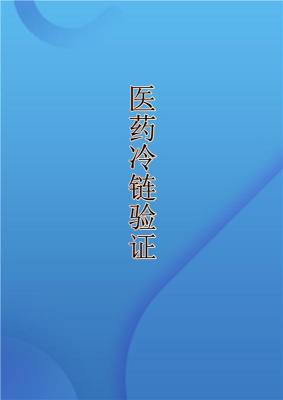 医药冷链验证